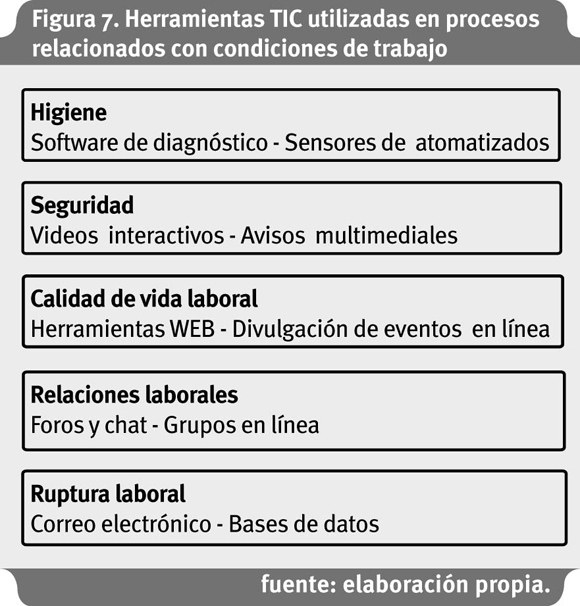 Figura 7. Herramientas TIC utilizadas en procesos relacionados con condiciones de trabajo

Higiene
Software de diagnóstico - Sensores de atomatizados

Seguridad
Videos interactivos - Avisos multimediales

Calidad de vida laboral
Herramientas WEB - Divulgación de eventos en línea

Relaciones laborales
Foros y chat - Grupos en línea

Ruptura laboral
Correo electrónico - Bases de datos

fuente: elaboración propia.